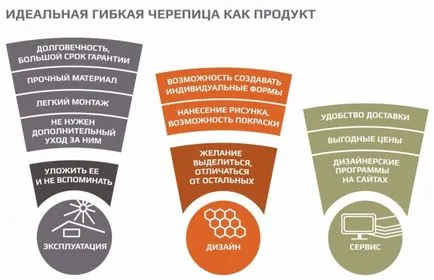 ИДЕАЛЬНАЯ ГИБКАЯ ЧЕРЕПИЦА КАК ПРОДУКТ

ДОЛГОВЕЧНОСТЬ, БОЛЬШОЙ СРОК ГАРАНТИИ

ПРОЧНЫЙ МАТЕРИАЛ

ЛЕГКИЙ МОНТАЖ

НЕ НУЖЕН ДОПОЛНИТЕЛЬНЫЙ УХОД ЗА НИМ

УЛОЖИТЬ ЕЕ И НЕ ВСПОМИНАТЬ

ЭКСПЛУАТАЦИЯ

ВОЗМОЖНОСТЬ СОЗДАВАТЬ ИНДИВИДУАЛЬНЫЕ ФОРМЫ

НАНЕСЕНИЕ РИСУНКА, ВОЗМОЖНОСТЬ ПОКРАСКИ

ЖЕЛАНИЕ ВЫДЕЛИТЬСЯ, ОТЛИЧАТЬСЯ ОТ ОСТАЛЬНЫХ

ДИЗАЙН

УДОБСТВО ДОСТАВКИ

ВЫГОДНЫЕ ЦЕНЫ

ДИЗАЙНЕРСКИЕ ПРОГРАММЫ НА САЙТАХ

СЕРВИС